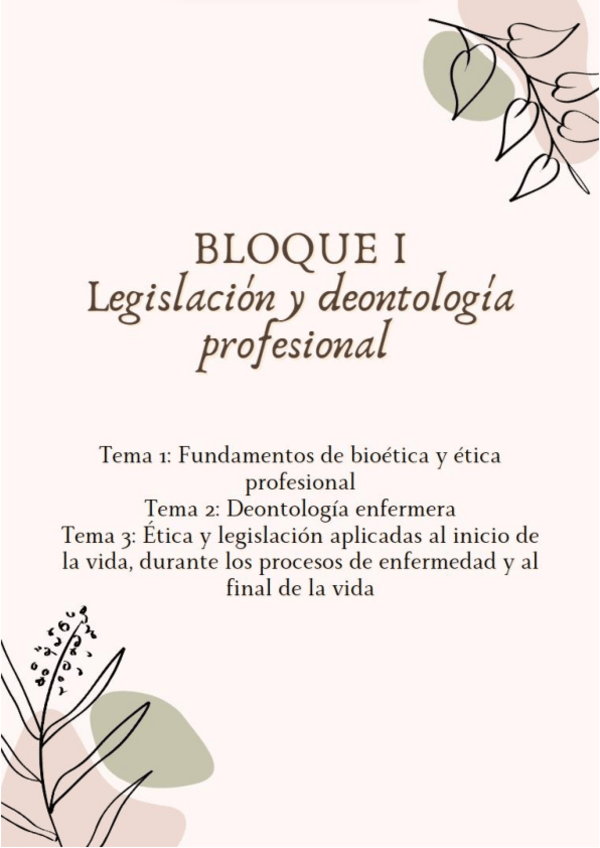 BLOQUE I
Legislación y deontología profesional

Tema 1: Fundamentos de bioética y ética profesional
Tema 2: Deontología enfermera
Tema 3: Ética y legislación aplicadas al inicio de la vida, durante los procesos de enfermedad y al final de la vida